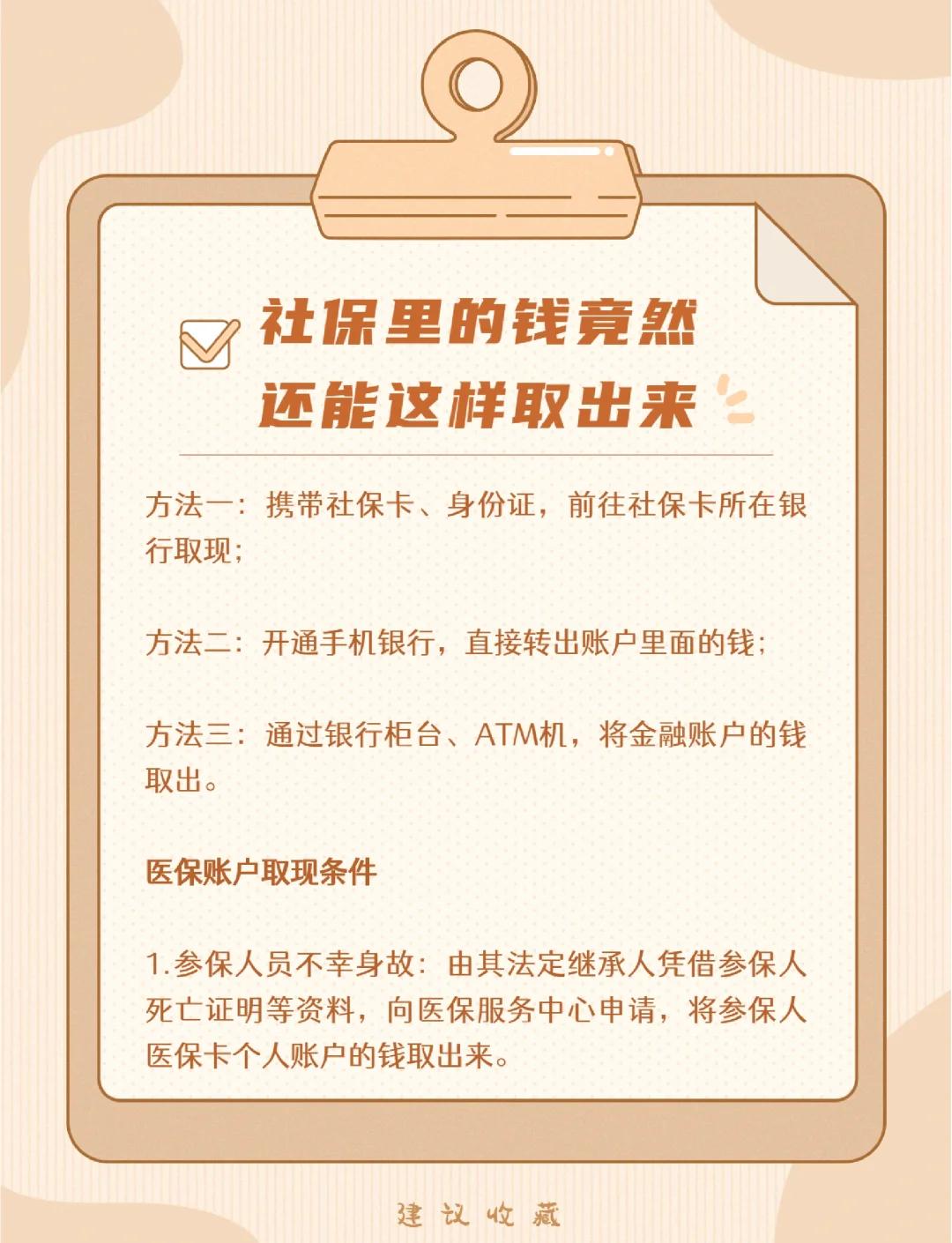 社保里的钱竟然
还能这样取出来

方法一：携带社保卡、身份证，前往社保卡所在银行取现；

方法二：开通手机银行，直接转出账户里面的钱；

方法三：通过银行柜台、ATM机，将金融账户的钱取出。

医保账户取现条件

1.参保人员不幸身故：由其法定继承人凭借参保人死亡证明等资料，向医保服务中心申请，将参保人医保卡个人账户的钱取出来。

建议收藏